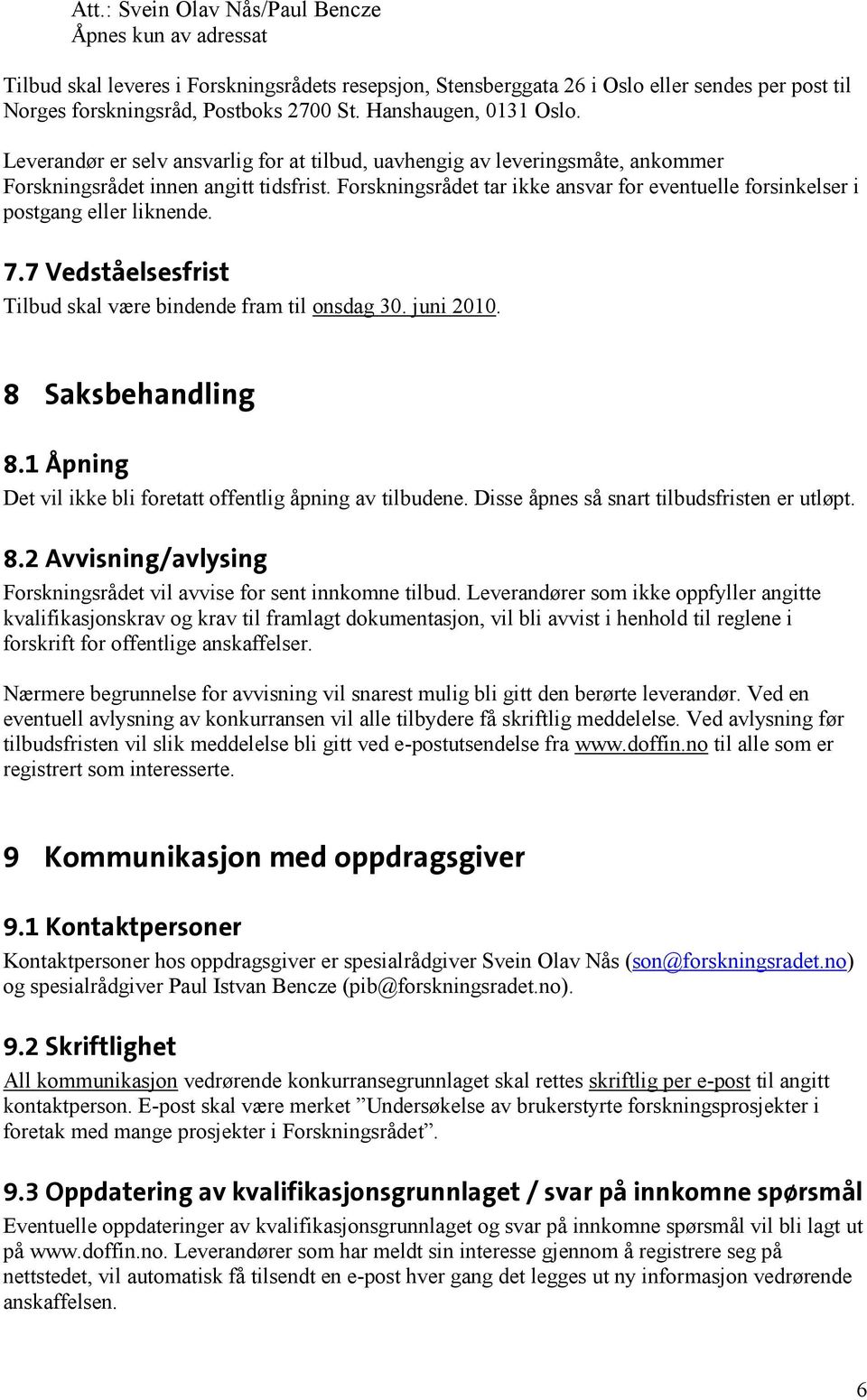 Att.: Svein Olav Nås/Paul Bencze
Åpnes kun av adressat

Tilbud skal leveres i Forskningsrådets resepsjon, Stensberggata 26 i Oslo eller sendes per post til Norges forskningsråd, Postboks 2700 St. Hanshaugen, 0131 Oslo.

Leverandør er selv ansvarlig for at tilbud, uavhengig av leveringsmåte, ankommer Forskningsrådet innen angitt tidsfrist. Forskningsrådet tar ikke ansvar for eventuelle forsinkelser i postgang eller liknende.

7.7 Vedståelsesfrist

Tilbud skal være bindende fram til onsdag 30. juni 2010.

8 Saksbehandling

8.1 Åpning

Det vil ikke bli foretatt offentlig åpning av tilbudene. Disse åpnes så snart tilbudsfristen er utløpt.

8.2 Avvisning/avlysing

Forskningsrådet vil avvise for sent innkomne tilbud. Leverandører som ikke oppfyller angitte kvalifikasjonskrav og krav til framlagt dokumentasjon, vil bli avvist i henhold til reglene i forskrift for offentlige anskaffelser.

Nærmere begrunnelse for avvisning vil snarest mulig bli gitt den berørte leverandør. Ved en eventuell avlysning av konkurransen vil alle tilbydere få skriftlig meddelelse. Ved avlysning før tilbudsfristen vil slik meddelelse bli gitt ved e-postutsendelse fra www.doffin.no til alle som er registrert som interesserte.

9 Kommunikasjon med oppdragsgiver

9.1 Kontaktpersoner

Kontaktpersoner hos oppdragsgiver er spesialrådgiver Svein Olav Nås (son@forskningsradet.no) og spesialrådgiver Paul Istvan Bencze (pib@forskningsradet.no).

9.2 Skriftlighet

All kommunikasjon vedrørende konkurransegrunnlaget skal rettes skriftlig per e-post til angitt kontaktperson. E-post skal være merket ”Undersøkelse av brukerstyrte forskningsprosjekter i foretak med mange prosjekter i Forskningsrådet”.

9.3 Oppdatering av kvalifikasjonsgrunnlaget / svar på innkomne spørsmål

Eventuelle oppdateringer av kvalifikasjonsgrunnlaget og svar på innkomne spørsmål vil bli lagt ut på www.doffin.no. Leverandører som har meldt sin interesse gjennom å registrere seg på nettstedet, vil automatisk få tilsendt en e-post hver gang det legges ut ny informasjon vedrørende anskaffelsen.

6